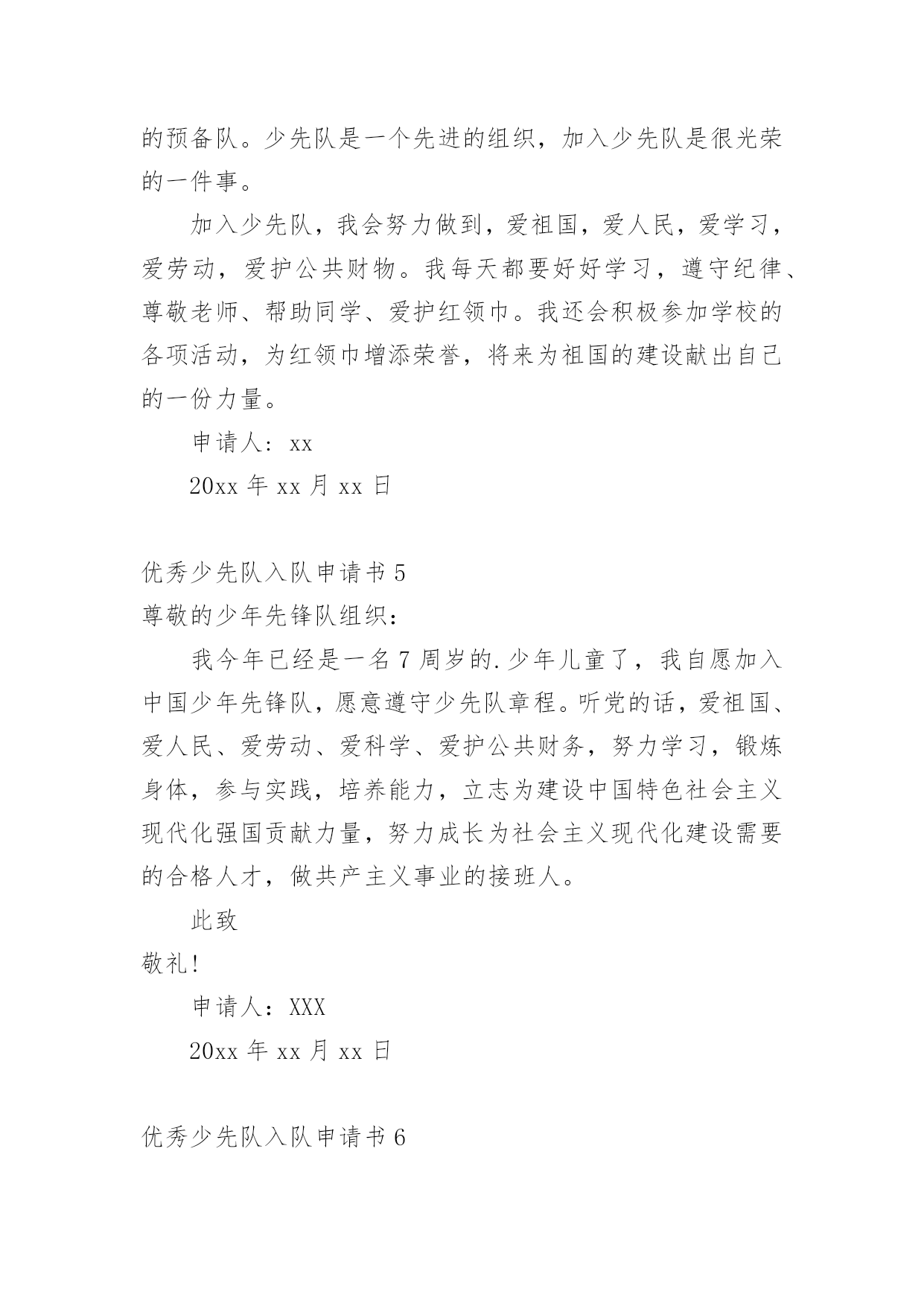 的预备队。少先队是一个先进的组织，加入少先队是很光荣的一件事。

加入少先队，我会努力做到，爱祖国，爱人民，爱学习，爱劳动，爱护公共财物。我每天都要好好学习，遵守纪律、尊敬老师、帮助同学、爱护红领巾。我还会积极参加学校的各项活动，为红领巾增添荣誉，将来为祖国的建设献出自己的一份力量。

申请人：xx

20xx 年 xx 月 xx 日

优秀少先队入队申请书 5

尊敬的少年先锋队组织：

我今年已经是一名 7 周岁的.少年儿童了，我自愿加入中国少年先锋队，愿意遵守少先队章程。听党的话，爱祖国、爱人民、爱劳动、爱科学、爱护公共财务，努力学习，锻炼身体，参与实践，培养能力，立志为建设中国特色社会主义现代化强国贡献力量，努力成长为社会主义现代化建设需要的合格人才，做共产主义事业的接班人。

此致

敬礼!

申请人：XXX

20xx 年 xx 月 xx 日

优秀少先队入队申请书 6